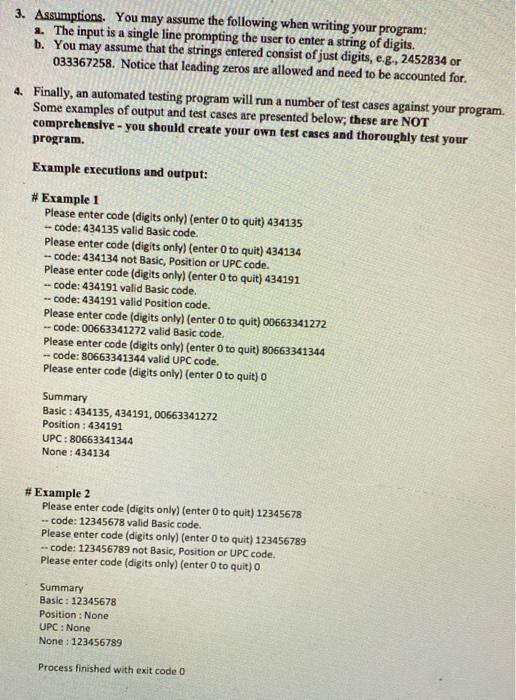 3. Assumptions. You may assume the following when writing your program:
a. The input is a single line prompting the user to enter a string of digits.
b. You may assume that the strings entered consist of just digits, e.g., 2452834 or 033367258. Notice that leading zeros are allowed and need to be accounted for.

4. Finally, an automated testing program will run a number of test cases against your program. Some examples of output and test cases are presented below; these are NOT comprehensive - you should create your own test cases and thoroughly test your program.

Example executions and output:

# Example 1
Please enter code (digits only) (enter 0 to quit) 434135
-- code: 434135 valid Basic code.
Please enter code (digits only) (enter 0 to quit) 434134
-- code: 434134 not Basic, Position or UPC code.
Please enter code (digits only) (enter 0 to quit) 434191
-- code: 434191 valid Basic code.
-- code: 434191 valid Position code.
Please enter code (digits only) (enter 0 to quit) 00663341272
-- code: 00663341272 valid Basic code.
Please enter code (digits only) (enter 0 to quit) 80663341344
-- code: 80663341344 valid UPC code.
Please enter code (digits only) (enter 0 to quit) 0

Summary
Basic : 434135, 434191, 00663341272
Position : 434191
UPC : 80663341344
None : 434134

# Example 2
Please enter code (digits only) (enter 0 to quit) 12345678
-- code: 12345678 valid Basic code.
Please enter code (digits only) (enter 0 to quit) 123456789
-- code: 123456789 not Basic, Position or UPC code.
Please enter code (digits only) (enter 0 to quit) 0

Summary
Basic : 12345678
Position : None
UPC : None
None : 123456789

Process finished with exit code 0